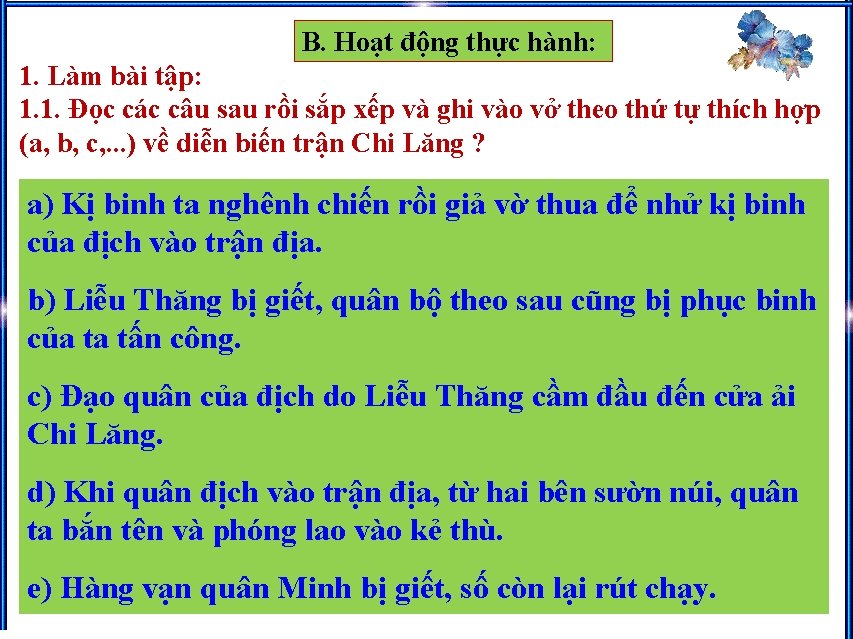 B. Hoạt động thực hành:

1. Làm bài tập:
1.1. Đọc các câu sau rồi sắp xếp và ghi vào vở theo thứ tự thích hợp (a, b, c,...) về diễn biến trận Chi Lăng ?

a) Kị binh ta nghênh chiến rồi giả vờ thua để nhử kị binh của địch vào trận địa.

b) Liễu Thăng bị giết, quân bộ theo sau cũng bị phục binh của ta tấn công.

c) Đạo quân của địch do Liễu Thăng cầm đầu đến cửa ải Chi Lăng.

d) Khi quân địch vào trận địa, từ hai bên sườn núi, quân ta bắn tên và phóng lao vào kẻ thù.

e) Hàng vạn quân Minh bị giết, số còn lại rút chạy.